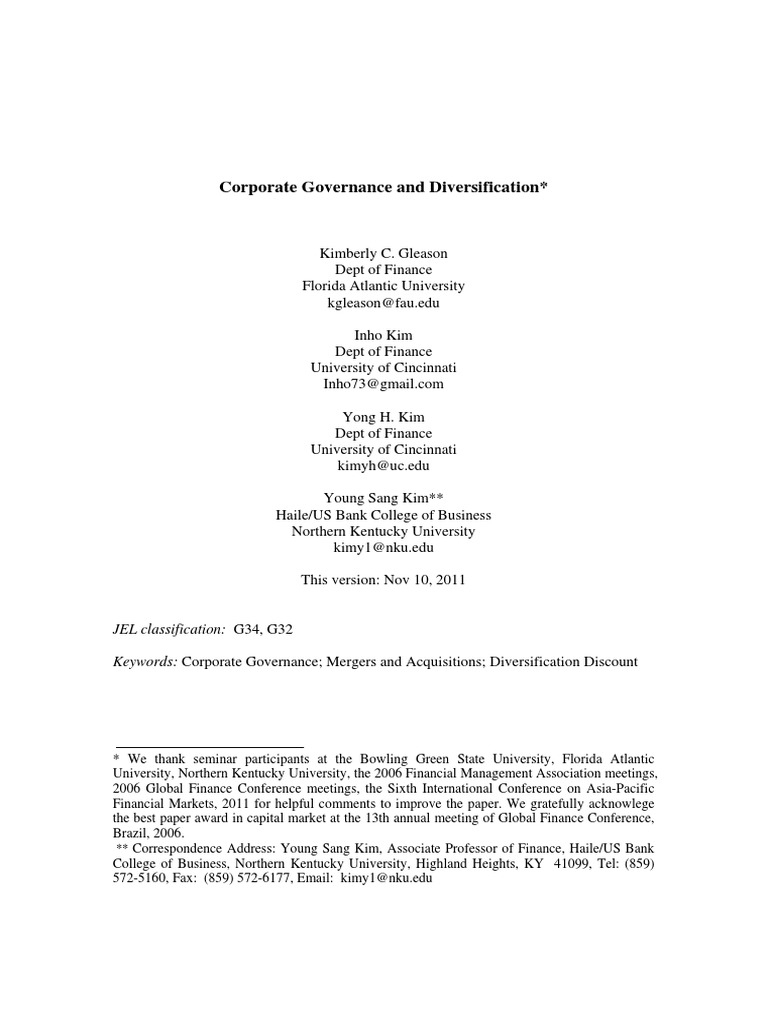 Corporate Governance and Diversification*

Kimberly C. Gleason
Dept of Finance
Florida Atlantic University
kgleason@fau.edu

Inho Kim
Dept of Finance
University of Cincinnati
Inho73@gmail.com

Yong H. Kim
Dept of Finance
University of Cincinnati
kimyh@uc.edu

Young Sang Kim**
Haile/US Bank College of Business
Northern Kentucky University
kimy1@nku.edu

This version: Nov 10, 2011

JEL classification: G34, G32

Keywords: Corporate Governance; Mergers and Acquisitions; Diversification Discount

* We thank seminar participants at the Bowling Green State University, Florida Atlantic University, Northern Kentucky University, the 2006 Financial Management Association meetings, 2006 Global Finance Conference meetings, the Sixth International Conference on Asia-Pacific Financial Markets, 2011 for helpful comments to improve the paper. We gratefully acknowlege the best paper award in capital market at the 13th annual meeting of Global Finance Conference, Brazil, 2006.
** Correspondence Address: Young Sang Kim, Associate Professor of Finance, Haile/US Bank College of Business, Northern Kentucky University, Highland Heights, KY 41099, Tel: (859) 572-5160, Fax: (859) 572-6177, Email: kimy1@nku.edu